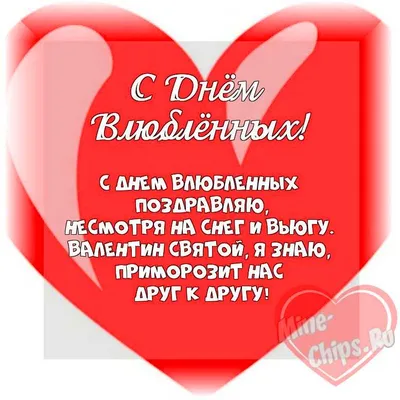 С Днём Влюблённых!

С ДНЕМ ВЛЮБЛЕННЫХ ПОЗДРАВЛЯЮ,
НЕСМОТРЯ НА СНЕГ И ВЬЮГУ.
ВАЛЕНТИН СВЯТОЙ, Я ЗНАЮ,
ПРИМОРОЗИТ НАС
ДРУГ К ДРУГУ!

Mine-Chips.Ru